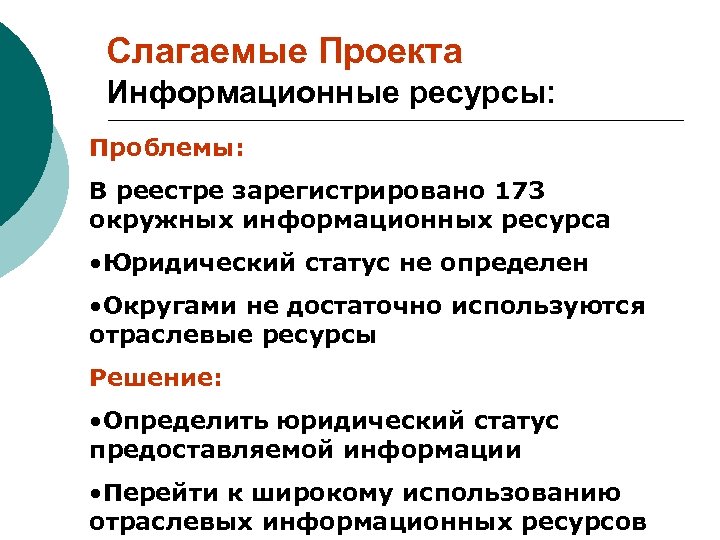 Слагаемые Проекта
Информационные ресурсы:

Проблемы:

В реестре зарегистрировано 173 окружных информационных ресурса

•Юридический статус не определен

•Округами не достаточно используются отраслевые ресурсы

Решение:

•Определить юридический статус предоставляемой информации

•Перейти к широкому использованию отраслевых информационных ресурсов